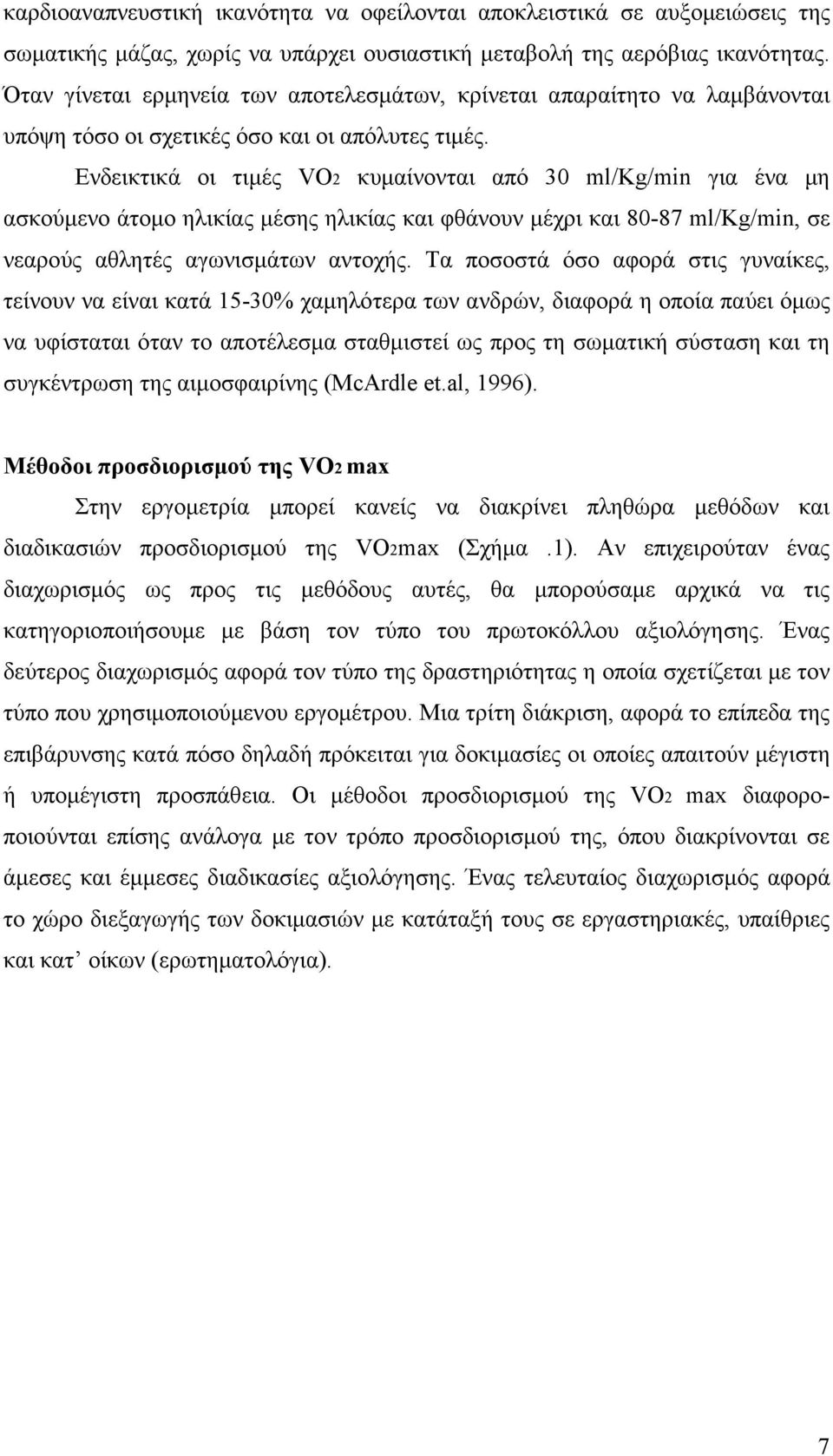 καρδιοαναπνευστική ικανότητα να οφείλονται αποκλειστικά σε αυξομειώσεις της σωματικής μάζας, χωρίς να υπάρχει ουσιαστική μεταβολή της αερόβιας ικανότητας. Όταν γίνεται ερμηνεία των αποτελεσμάτων, κρίνεται απαραίτητο να λαμβάνονται υπόψη τόσο οι σχετικές όσο και οι απόλυτες τιμές.

Ενδεικτικά οι τιμές $VO_2$ κυμαίνονται από 30 ml/Kg/min για ένα μη ασκούμενο άτομο ηλικίας μέσης ηλικίας και φθάνουν μέχρι και 80-87 ml/Kg/min, σε νεαρούς αθλητές αγωνισμάτων αντοχής. Τα ποσοστά όσο αφορά στις γυναίκες, τείνουν να είναι κατά 15-30% χαμηλότερα των ανδρών, διαφορά η οποία παύει όμως να υφίσταται όταν το αποτέλεσμα σταθμιστεί ως προς τη σωματική σύσταση και τη συγκέντρωση της αιμοσφαιρίνης (McArdle et.al, 1996).

Μέθοδοι προσδιορισμού της $VO_2$ max

Στην εργομετρία μπορεί κανείς να διακρίνει πληθώρα μεθόδων και διαδικασιών προσδιορισμού της $VO_2$max (Σχήμα .1). Αν επιχειρούταν ένας διαχωρισμός ως προς τις μεθόδους αυτές, θα μπορούσαμε αρχικά να τις κατηγοριοποιήσουμε με βάση τον τύπο του πρωτοκόλλου αξιολόγησης. Ένας δεύτερος διαχωρισμός αφορά τον τύπο της δραστηριότητας η οποία σχετίζεται με τον τύπο που χρησιμοποιούμενου εργομέτρου. Μια τρίτη διάκριση, αφορά το επίπεδα της επιβάρυνσης κατά πόσο δηλαδή πρόκειται για δοκιμασίες οι οποίες απαιτούν μέγιστη ή υπομέγιστη προσπάθεια. Οι μέθοδοι προσδιορισμού της $VO_2$ max διαφοροποιούνται επίσης ανάλογα με τον τρόπο προσδιορισμού της, όπου διακρίνονται σε άμεσες και έμμεσες διαδικασίες αξιολόγησης. Ένας τελευταίος διαχωρισμός αφορά το χώρο διεξαγωγής των δοκιμασιών με κατάταξή τους σε εργαστηριακές, υπαίθριες και κατ’ οίκων (ερωτηματολόγια).

7